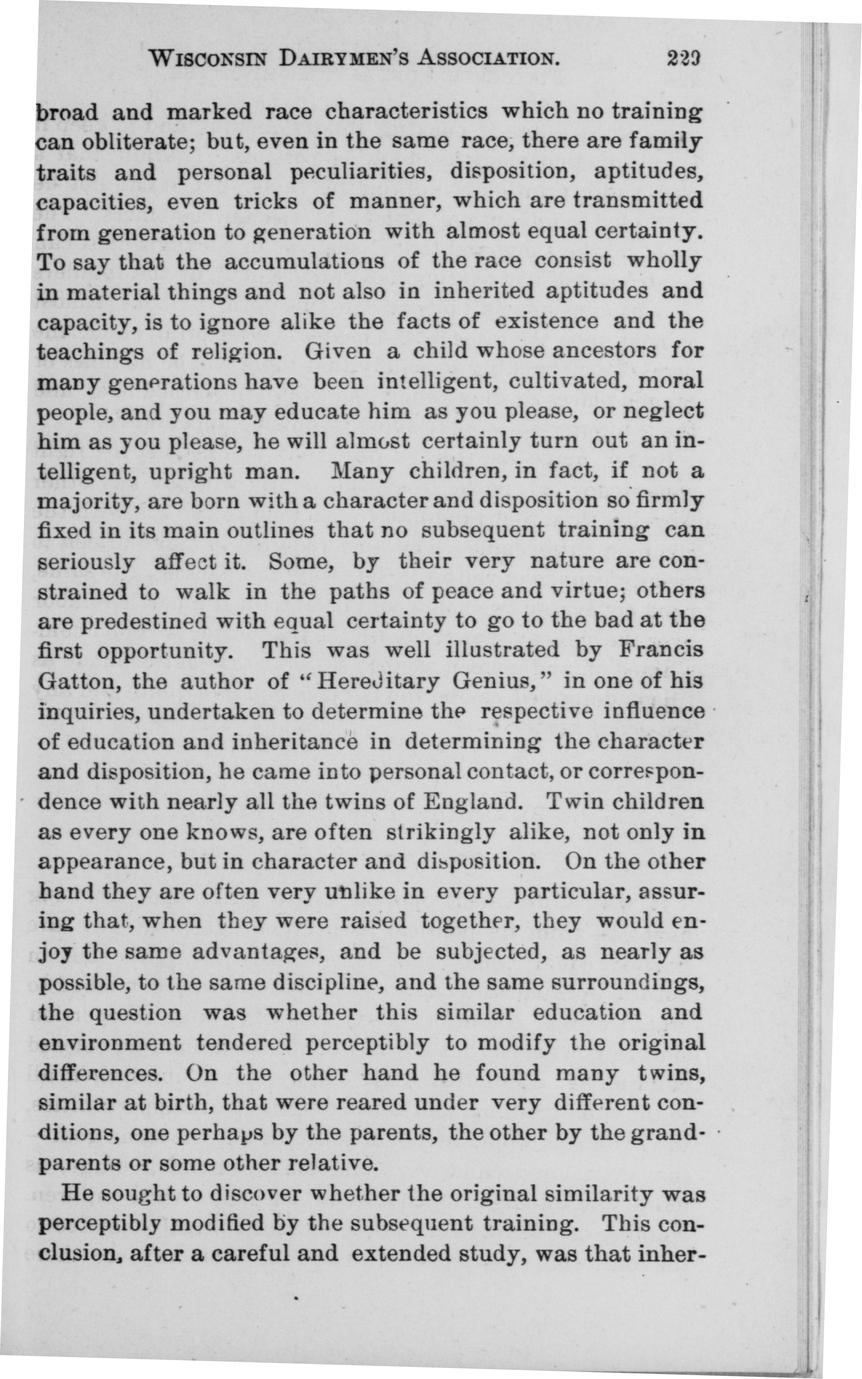 WISCONSIN DAIRYMEN'S ASSOCIATION. 229

broad and marked race characteristics which no training can obliterate; but, even in the same race, there are family traits and personal peculiarities, disposition, aptitudes, capacities, even tricks of manner, which are transmitted from generation to generation with almost equal certainty. To say that the accumulations of the race consist wholly in material things and not also in inherited aptitudes and capacity, is to ignore alike the facts of existence and the teachings of religion. Given a child whose ancestors for many generations have been intelligent, cultivated, moral people, and you may educate him as you please, or neglect him as you please, he will almost certainly turn out an intelligent, upright man. Many children, in fact, if not a majority, are born with a character and disposition so firmly fixed in its main outlines that no subsequent training can seriously affect it. Some, by their very nature are constrained to walk in the paths of peace and virtue; others are predestined with equal certainty to go to the bad at the first opportunity. This was well illustrated by Francis Gatton, the author of "Hereditary Genius," in one of his inquiries, undertaken to determine the respective influence of education and inheritance in determining the character and disposition, he came into personal contact, or correspondence with nearly all the twins of England. Twin children as every one knows, are often strikingly alike, not only in appearance, but in character and disposition. On the other hand they are often very unlike in every particular, assuring that, when they were raised together, they would enjoy the same advantages, and be subjected, as nearly as possible, to the same discipline, and the same surroundings, the question was whether this similar education and environment tendered perceptibly to modify the original differences. On the other hand he found many twins, similar at birth, that were reared under very different conditions, one perhaps by the parents, the other by the grandparents or some other relative.

He sought to discover whether the original similarity was perceptibly modified by the subsequent training. This conclusion, after a careful and extended study, was that inher-